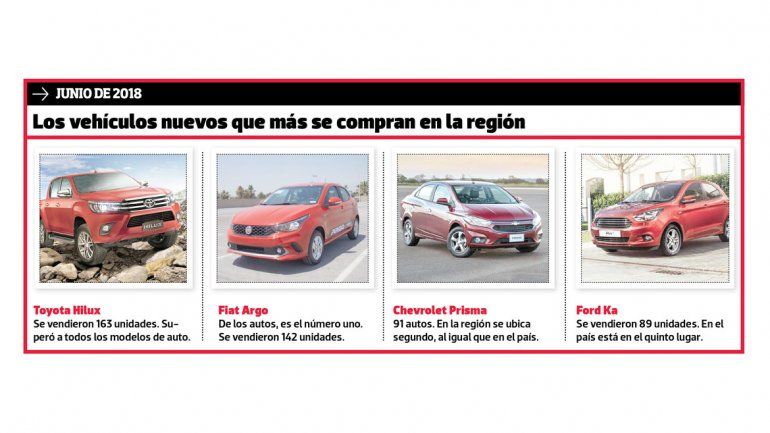 JUNIO DE 2018

Los vehículos nuevos que más se compran en la región

Toyota Hilux
Se vendieron 163 unidades. Superó a todos los modelos de auto.

Fiat Argo
De los autos, es el número uno. Se vendieron 142 unidades.

Chevrolet Prisma
91 autos. En la región se ubica segundo, al igual que en el país.

Ford Ka
Se vendieron 89 unidades. En el país está en el quinto lugar.